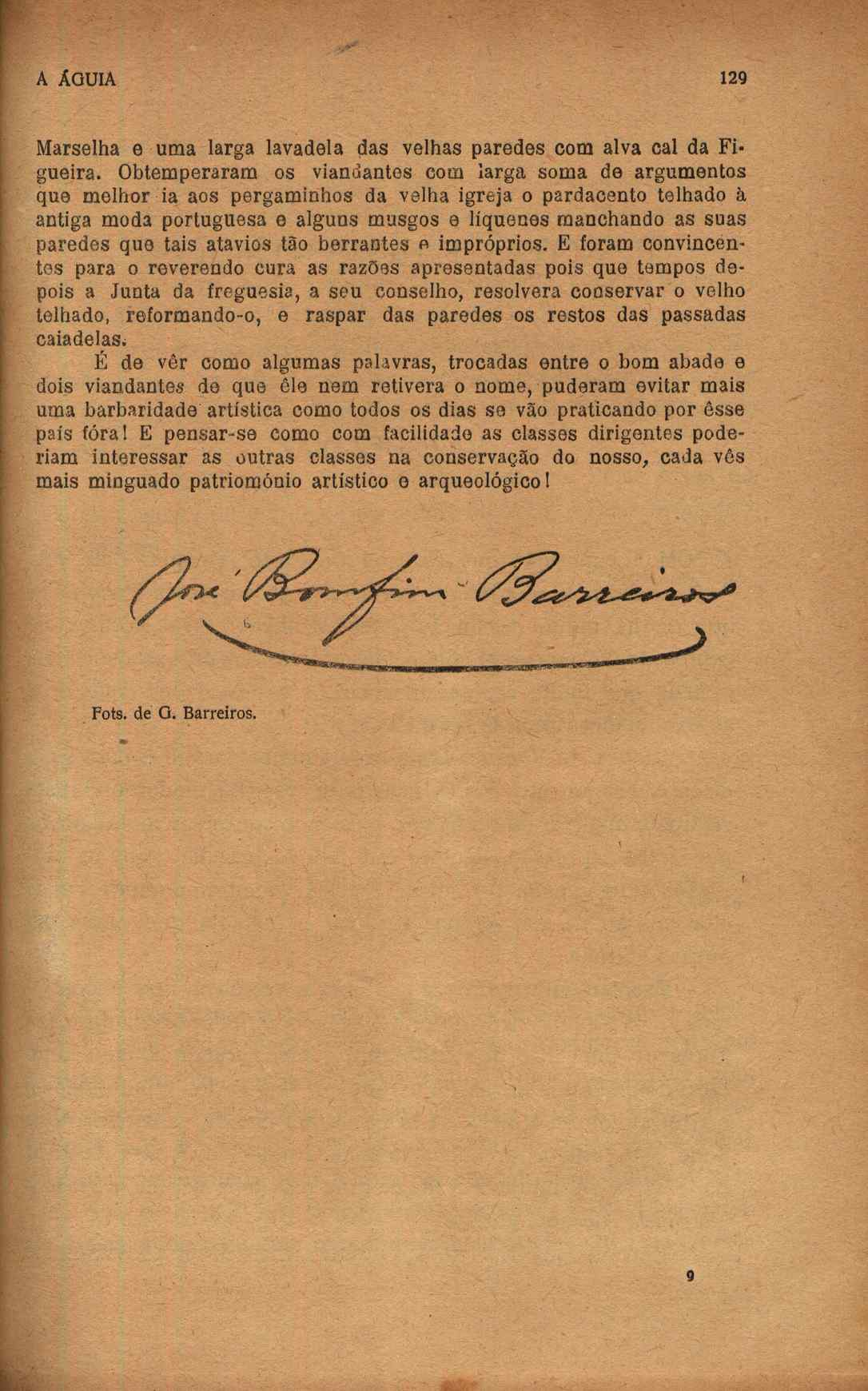 A ÁGUIA 129

Marselha e uma larga lavadela das velhas paredes com alva cal da Figueira. Obtemperaram os viandantes com larga soma de argumentos que melhor ia aos pergaminhos da velha igreja o pardacento telhado à antiga moda portuguesa e alguns musgos e líquenes manchando as suas paredes que tais atavios tão berrantes e impróprios. E foram convincentes para o reverendo cura as razões apresentadas pois que tempos depois a Junta da freguesia, a seu conselho, resolvera conservar o velho telhado, reformando-o, e raspar das paredes os restos das passadas caiadelas.

É de vêr como algumas palavras, trocadas entre o bom abade e dois viandantes de que êle nem retivera o nome, puderam evitar mais uma barbaridade artística como todos os dias se vão praticando por êsse país fóra! E pensar-se como com facilidade as classes dirigentes poderiam interessar as outras classes na conservação do nosso, cada vês mais minguado patriomónio artístico e arqueológico!

José Bomfim Barreiros

Fots. de G. Barreiros.

9